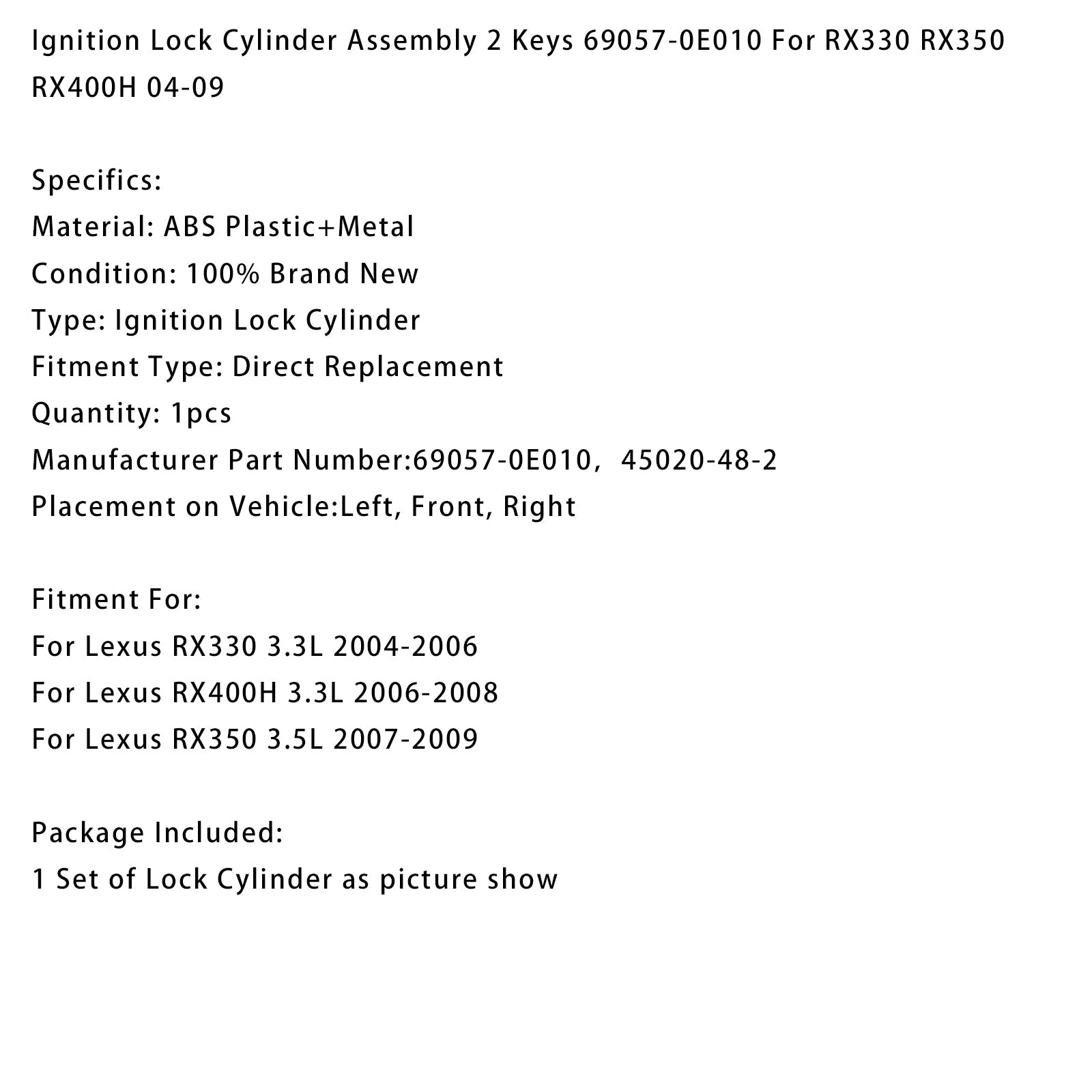 Ignition Lock Cylinder Assembly 2 Keys 69057-0E010 For RX330 RX350 RX400H 04-09

Specifics:
Material: ABS Plastic+Metal
Condition: 100% Brand New
Type: Ignition Lock Cylinder
Fitment Type: Direct Replacement
Quantity: 1pcs
Manufacturer Part Number:69057-0E010, 45020-48-2
Placement on Vehicle:Left, Front, Right

Fitment For:
For Lexus RX330 3.3L 2004-2006
For Lexus RX400H 3.3L 2006-2008
For Lexus RX350 3.5L 2007-2009

Package Included:
1 Set of Lock Cylinder as picture show